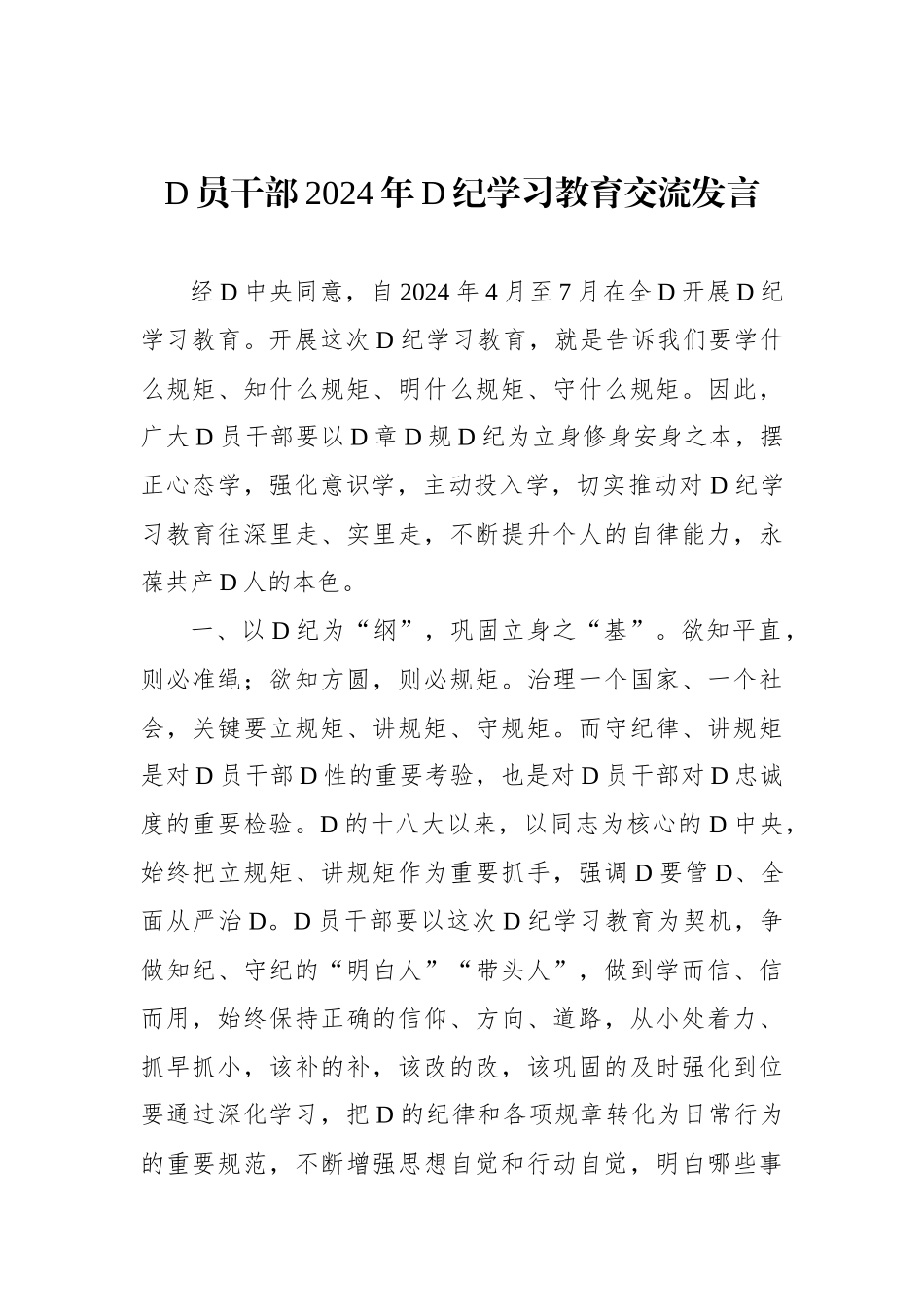 D员干部2024年D纪学习教育交流发言

经D中央同意，自2024年4月至7月在全D开展D纪学习教育。开展这次D纪学习教育，就是告诉我们要学什么规矩、知什么规矩、明什么规矩、守什么规矩。因此，广大D员干部要以D章D规D纪为立身修身安身之本，摆正心态学，强化意识学，主动投入学，切实推动对D纪学习教育往深里走、实里走，不断提升个人的自律能力，永葆共产D人的本色。

一、以D纪为“纲”，巩固立身之“基”。欲知平直，则必准绳；欲知方圆，则必规矩。治理一个国家、一个社会，关键要立规矩、讲规矩、守规矩。而守纪律、讲规矩是对D员干部D性的重要考验，也是对D员干部对D忠诚度的重要检验。D的十八大以来，以同志为核心的D中央，始终把立规矩、讲规矩作为重要抓手，强调D要管D、全面从严治D。D员干部要以这次D纪学习教育为契机，争做知纪、守纪的“明白人”“带头人”，做到学而信、信而用，始终保持正确的信仰、方向、道路，从小处着力、抓早抓小，该补的补，该改的改，该巩固的及时强化到位要通过深化学习，把D的纪律和各项规章转化为日常行为的重要规范，不断增强思想自觉和行动自觉，明白哪些事